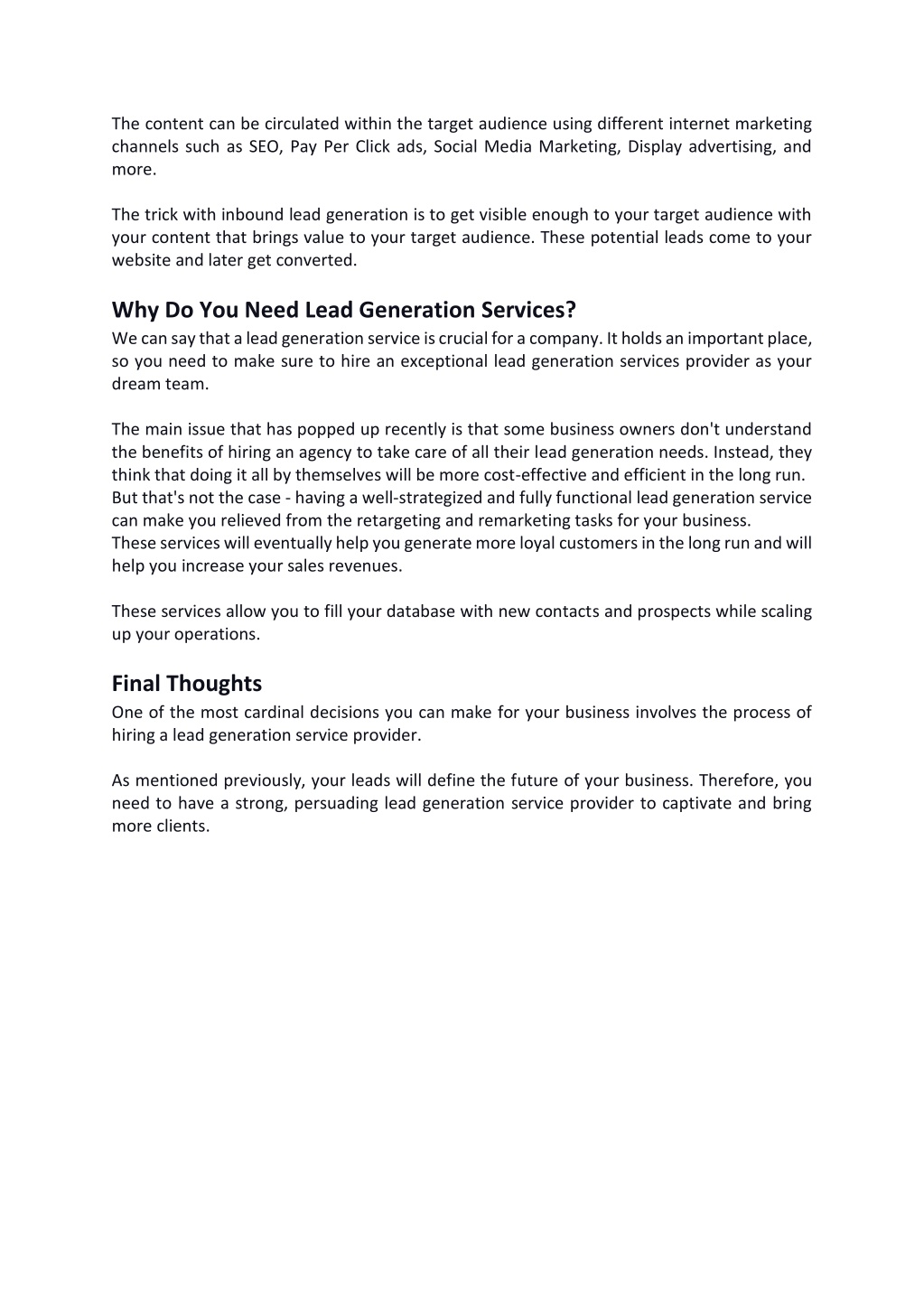 The content can be circulated within the target audience using different internet marketing channels such as SEO, Pay Per Click ads, Social Media Marketing, Display advertising, and more.

The trick with inbound lead generation is to get visible enough to your target audience with your content that brings value to your target audience. These potential leads come to your website and later get converted.

Why Do You Need Lead Generation Services?
We can say that a lead generation service is crucial for a company. It holds an important place, so you need to make sure to hire an exceptional lead generation services provider as your dream team.

The main issue that has popped up recently is that some business owners don't understand the benefits of hiring an agency to take care of all their lead generation needs. Instead, they think that doing it all by themselves will be more cost-effective and efficient in the long run.
But that's not the case - having a well-strategized and fully functional lead generation service can make you relieved from the retargeting and remarketing tasks for your business.
These services will eventually help you generate more loyal customers in the long run and will help you increase your sales revenues.

These services allow you to fill your database with new contacts and prospects while scaling up your operations.

Final Thoughts
One of the most cardinal decisions you can make for your business involves the process of hiring a lead generation service provider.

As mentioned previously, your leads will define the future of your business. Therefore, you need to have a strong, persuading lead generation service provider to captivate and bring more clients.